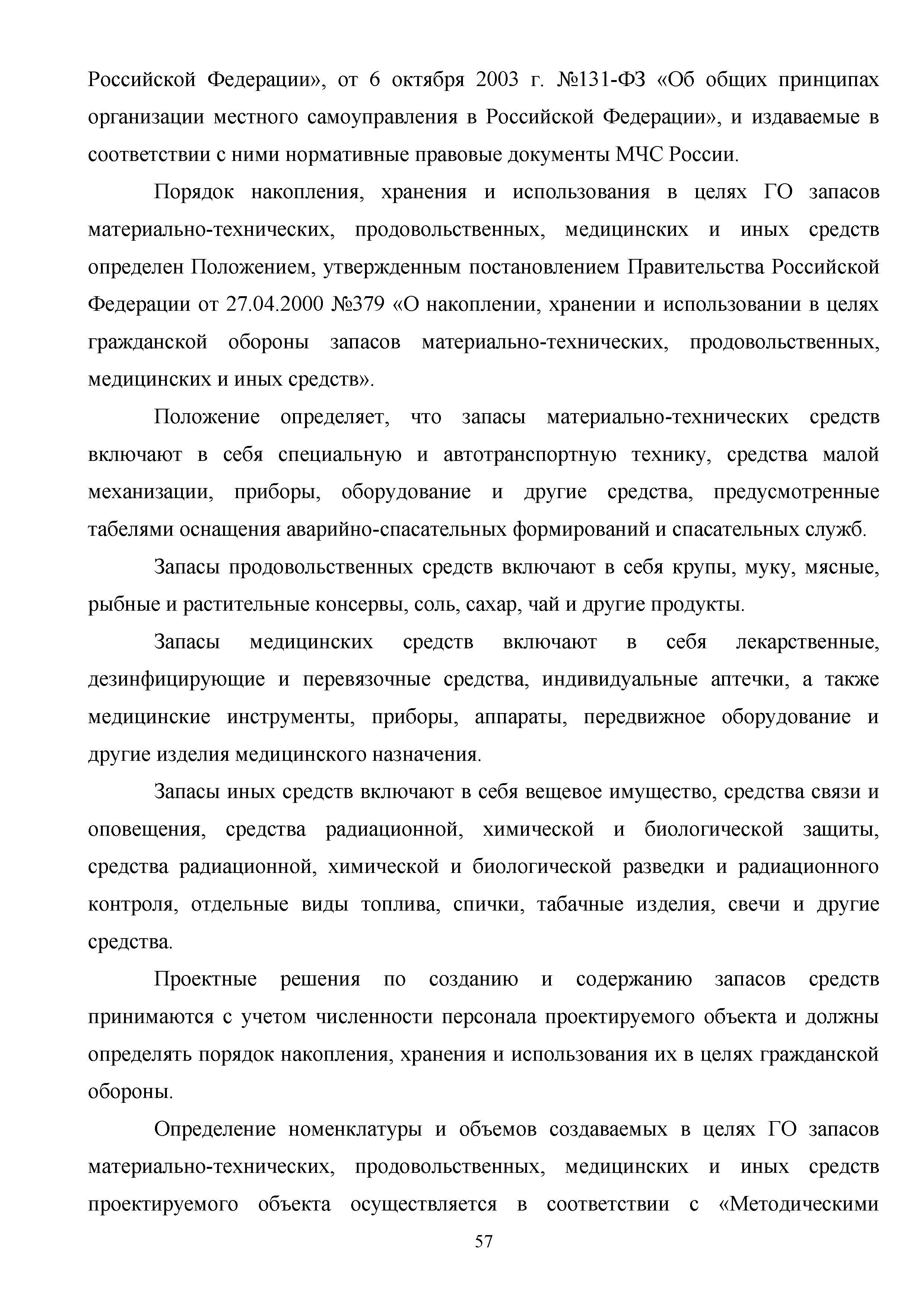 Российской Федерации», от 6 октября 2003 г. №131-ФЗ «Об общих принципах организации местного самоуправления в Российской Федерации», и издаваемые в соответствии с ними нормативные правовые документы МЧС России.

Порядок накопления, хранения и использования в целях ГО запасов материально-технических, продовольственных, медицинских и иных средств определен Положением, утвержденным постановлением Правительства Российской Федерации от 27.04.2000 №379 «О накоплении, хранении и использовании в целях гражданской обороны запасов материально-технических, продовольственных, медицинских и иных средств».

Положение определяет, что запасы материально-технических средств включают в себя специальную и автотранспортную технику, средства малой механизации, приборы, оборудование и другие средства, предусмотренные табелями оснащения аварийно-спасательных формирований и спасательных служб.

Запасы продовольственных средств включают в себя крупы, муку, мясные, рыбные и растительные консервы, соль, сахар, чай и другие продукты.

Запасы медицинских средств включают в себя лекарственные, дезинфицирующие и перевязочные средства, индивидуальные аптечки, а также медицинские инструменты, приборы, аппараты, передвижное оборудование и другие изделия медицинского назначения.

Запасы иных средств включают в себя вещевое имущество, средства связи и оповещения, средства радиационной, химической и биологической защиты, средства радиационной, химической и биологической разведки и радиационного контроля, отдельные виды топлива, спички, табачные изделия, свечи и другие средства.

Проектные решения по созданию и содержанию запасов средств принимаются с учетом численности персонала проектируемого объекта и должны определять порядок накопления, хранения и использования их в целях гражданской обороны.

Определение номенклатуры и объемов создаваемых в целях ГО запасов материально-технических, продовольственных, медицинских и иных средств проектируемого объекта осуществляется в соответствии с «Методическими

57